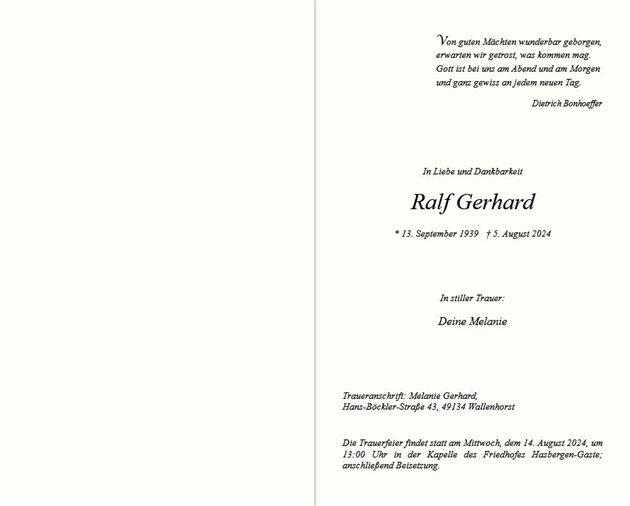 Von guten Mächten wunderbar geborgen,
erwarten wir getrost, was kommen mag.
Gott ist bei uns am Abend und am Morgen
und ganz gewiss an jedem neuen Tag.

Dietrich Bonhoeffer

In Liebe und Dankbarkeit

Ralf Gerhard

* 13. September 1939 † 5. August 2024

In stiller Trauer:

Deine Melanie

Traueranschrift: Melanie Gerhard,
Hans-Böckler-Straße 43, 49134 Wallenhorst

Die Trauerfeier findet statt am Mittwoch, dem 14. August 2024, um 13:00 Uhr in der Kapelle des Friedhofes Hasbergen-Gaste; anschließend Beisetzung.